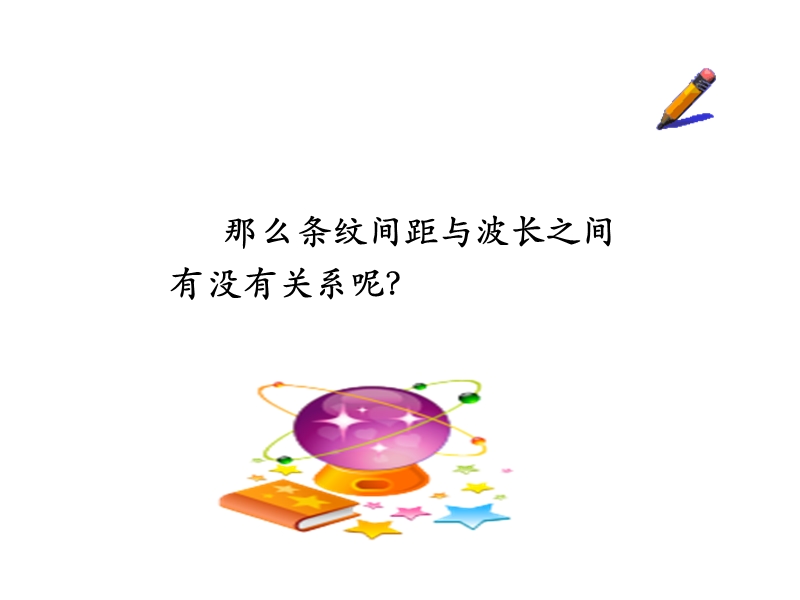 那么条纹间距与波长之间有没有关系呢?